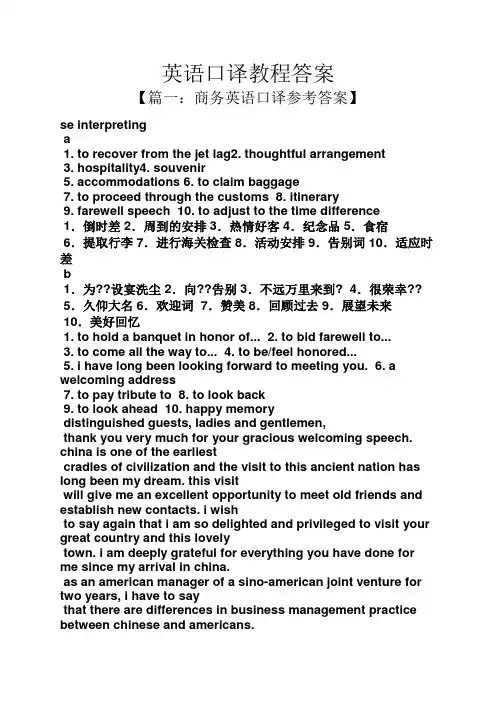 英语口译教程答案

【篇一：商务英语口译参考答案】

se interpreting
a
1. to recover from the jet lag2. thoughtful arrangement
3. hospitality4. souvenir
5. accommodations 6. to claim baggage
7. to proceed through the customs 8. itinerary
9. farewell speech 10. to adjust to the time difference
1．倒时差 2．周到的安排 3．热情好客 4．纪念品 5．食宿
6．提取行李 7．进行海关检查 8．活动安排 9．告别词 10．适应时差
b
1．为??设宴洗尘 2．向??告别 3．不远万里来到? 4．很荣幸??
5．久仰大名 6．欢迎词 7．赞美 8．回顾过去 9．展望未来
10．美好回忆
1. to hold a banquet in honor of... 2. to bid farewell to...
3. to come all the way to... 4. to be/feel honored...
5. i have long been looking forward to meeting you. 6. a welcoming address
7. to pay tribute to 8. to look back
9. to look ahead 10. happy memory
distinguished guests, ladies and gentlemen,
thank you very much for your gracious welcoming speech. china is one of the earliest cradles of civilization and the visit to this ancient nation has long been my dream. this visit will give me an excellent opportunity to meet old friends and establish new contacts. i wish to say again that i am so delighted and privileged to visit your great country and this lovely town. i am deeply grateful for everything you have done for me since my arrival in china.
as an american manager of a sino-american joint venture for two years, i have to say that there are differences in business management practice between chinese and americans.